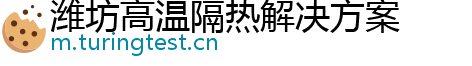 潍坊高温隔热解决方案
m.turingtest.cn